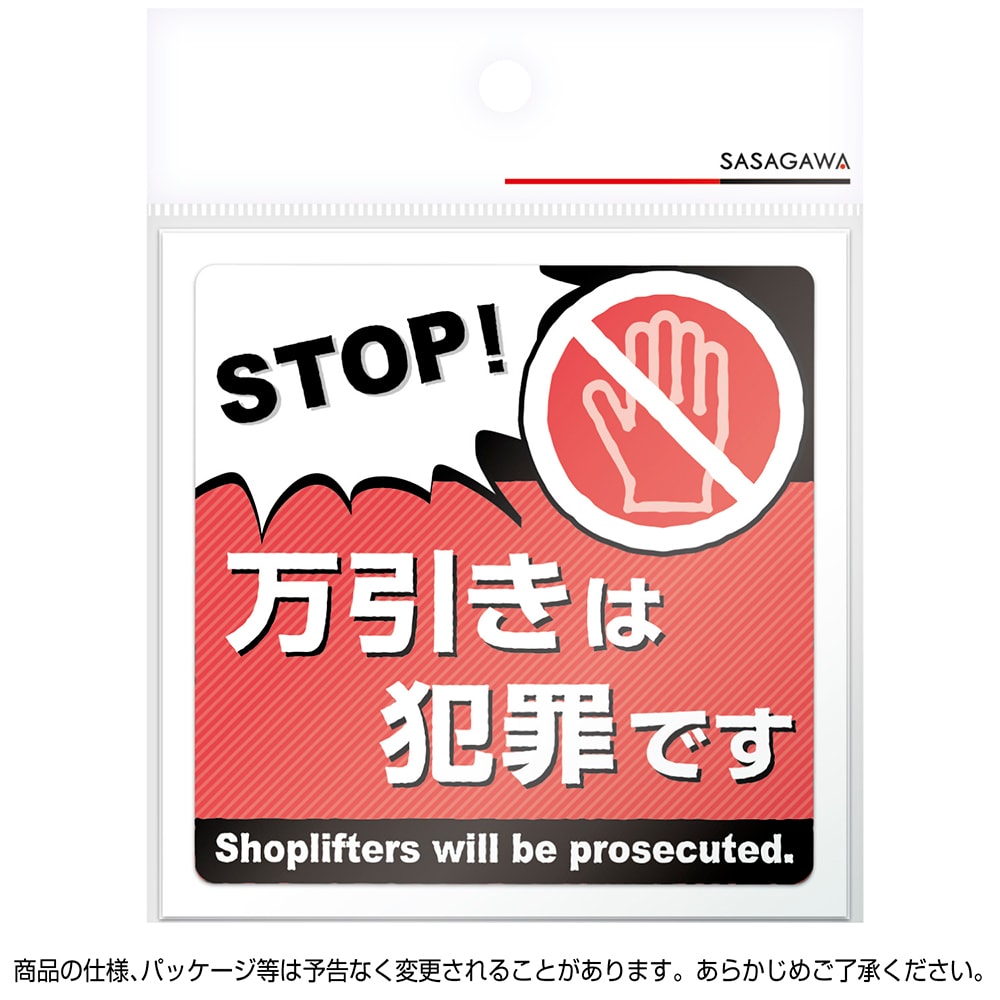 SASAGAWA

STOP!

万引きは
犯罪です

Shoplifters will be prosecuted.

商品の仕様、パッケージ等は予告なく変更されることがあります。あらかじめご了承ください。